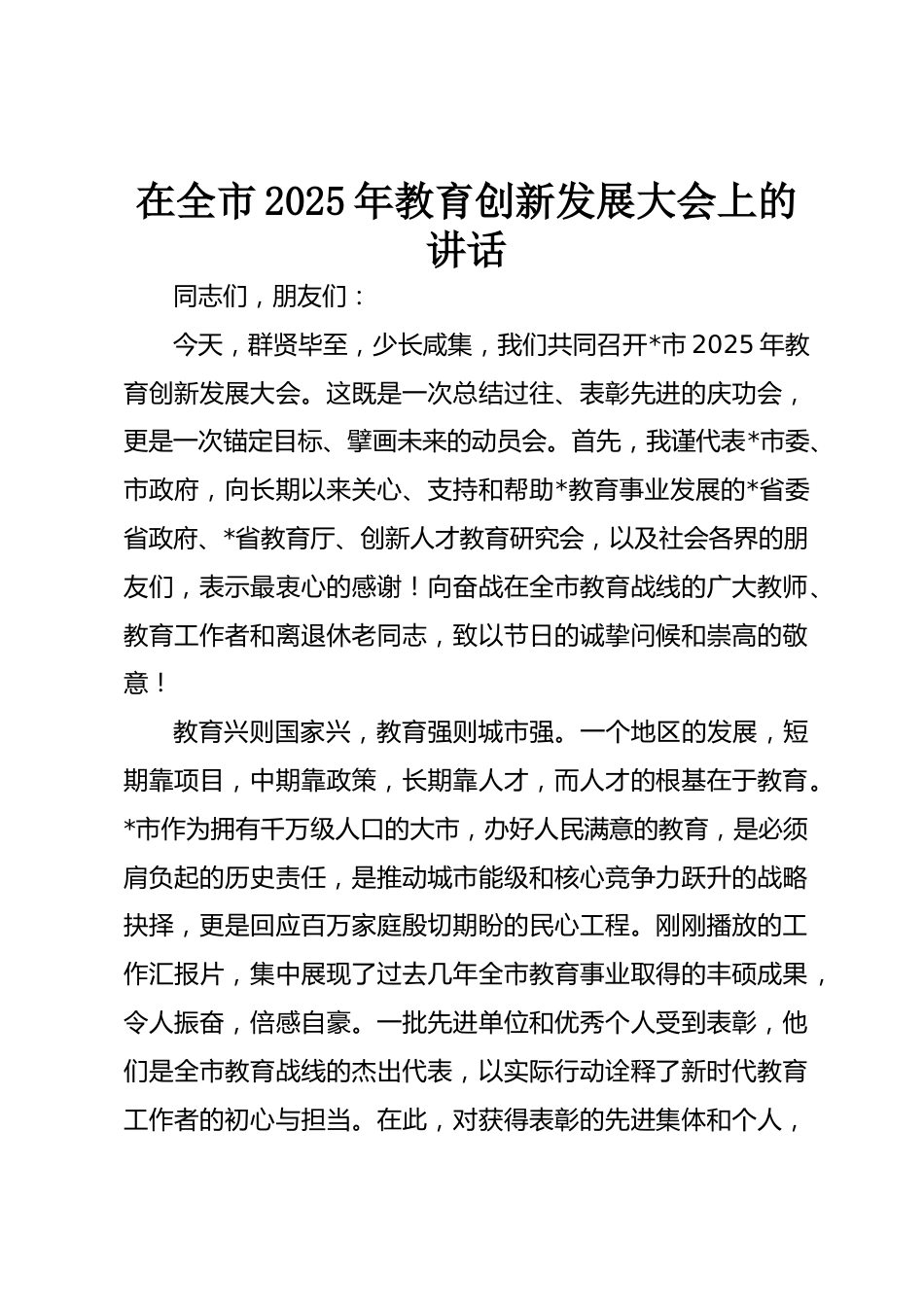 在全市2025年教育创新发展大会上的讲话

同志们，朋友们：

今天，群贤毕至，少长咸集，我们共同召开*市2025年教育创新发展大会。这既是一次总结过往、表彰先进的庆功会，更是一次锚定目标、擘画未来的动员会。首先，我谨代表*市委、市政府，向长期以来关心、支持和帮助*教育事业发展的*省委省政府、*省教育厅、创新人才教育研究会，以及社会各界的朋友们，表示最衷心的感谢！向奋战在全市教育战线的广大教师、教育工作者和离退休老同志，致以节日的诚挚问候和崇高的敬意！

教育兴则国家兴，教育强则城市强。一个地区的发展，短期靠项目，中期靠政策，长期靠人才，而人才的根基在于教育。*市作为拥有千万级人口的大市，办好人民满意的教育，是必须肩负起的历史责任，是推动城市能级和核心竞争力跃升的战略抉择，更是回应百万家庭殷切期盼的民心工程。刚刚播放的工作汇报片，集中展现了过去几年全市教育事业取得的丰硕成果，令人振奋，倍感自豪。一批先进单位和优秀个人受到表彰，他们是全市教育战线的杰出代表，以实际行动诠释了新时代教育工作者的初心与担当。在此，对获得表彰的先进集体和个人，